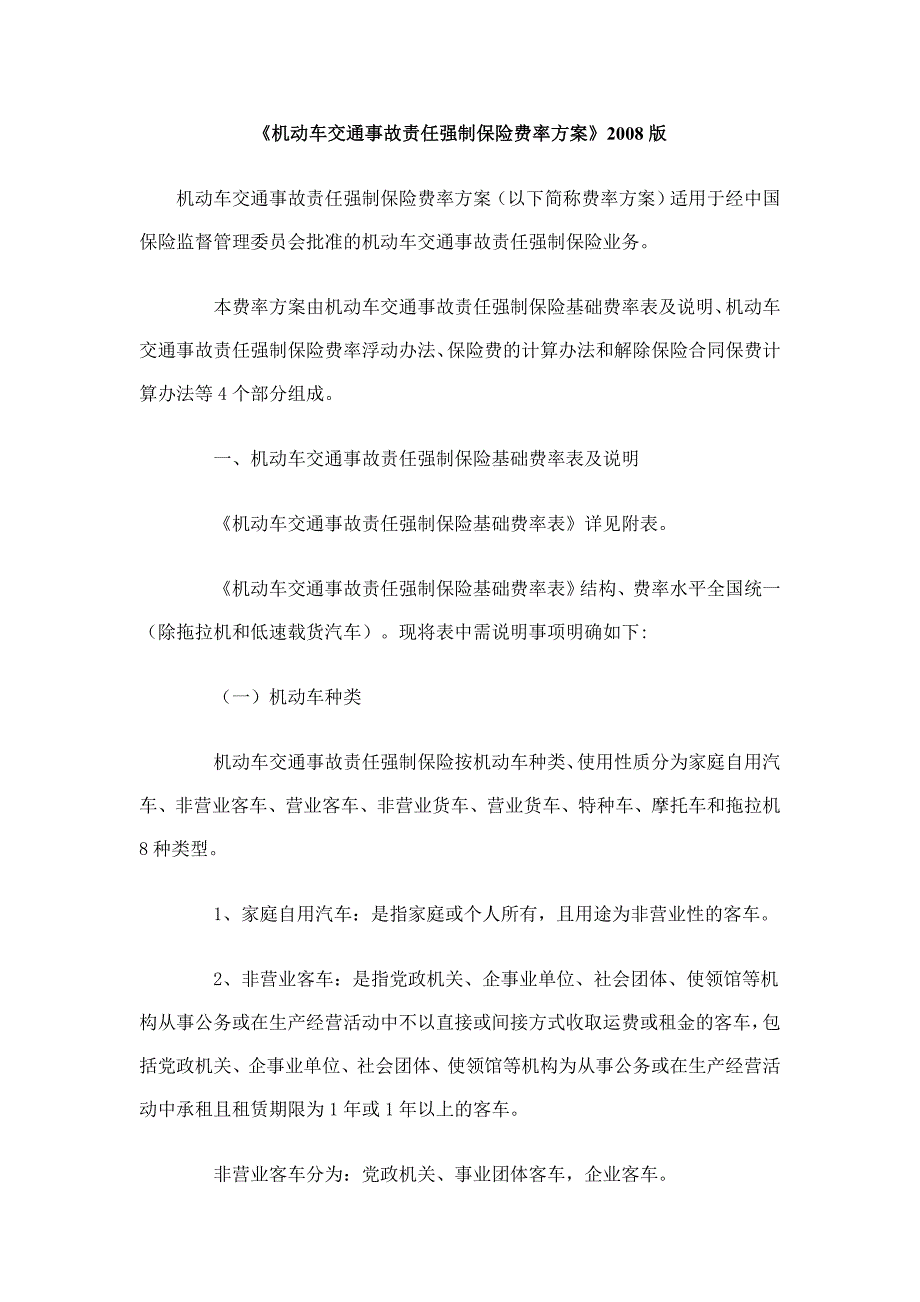 《机动车交通事故责任强制保险费率方案》2008 版

机动车交通事故责任强制保险费率方案（以下简称费率方案）适用于经中国保险监督管理委员会批准的机动车交通事故责任强制保险业务。

本费率方案由机动车交通事故责任强制保险基础费率表及说明、机动车交通事故责任强制保险费率浮动办法、保险费的计算办法和解除保险合同保费计算办法等 4 个部分组成。

一、机动车交通事故责任强制保险基础费率表及说明

《机动车交通事故责任强制保险基础费率表》详见附表。

《机动车交通事故责任强制保险基础费率表》结构、费率水平全国统一（除拖拉机和低速载货汽车）。现将表中需说明事项明确如下：

（一）机动车种类

机动车交通事故责任强制保险按机动车种类、使用性质分为家庭自用汽车、非营业客车、营业客车、非营业货车、营业货车、特种车、摩托车和拖拉机 8 种类型。

1、家庭自用汽车：是指家庭或个人所有，且用途为非营业性的客车。

2、非营业客车：是指党政机关、企事业单位、社会团体、使领馆等机构从事公务或在生产经营活动中不以直接或间接方式收取运费或租金的客车，包括党政机关、企事业单位、社会团体、使领馆等机构为从事公务或在生产经营活动中承租且租赁期限为 1 年或 1 年以上的客车。

非营业客车分为：党政机关、事业团体客车，企业客车。